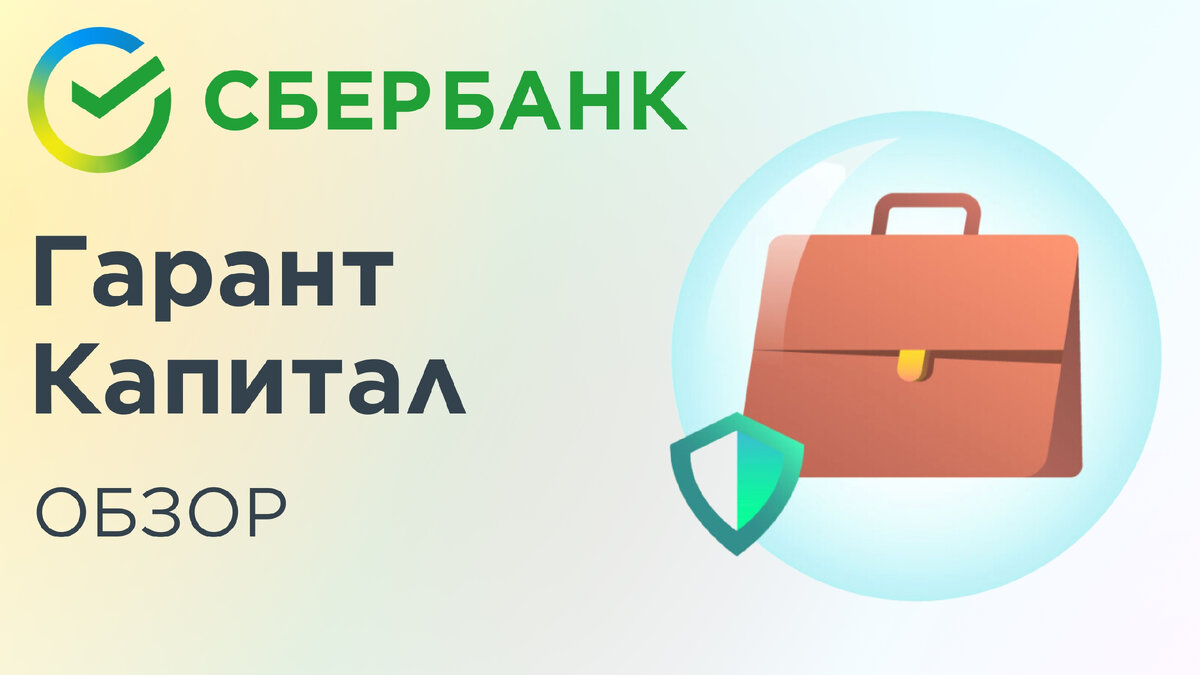 СБЕРБАНК

Гарант Капитал

ОБЗОР